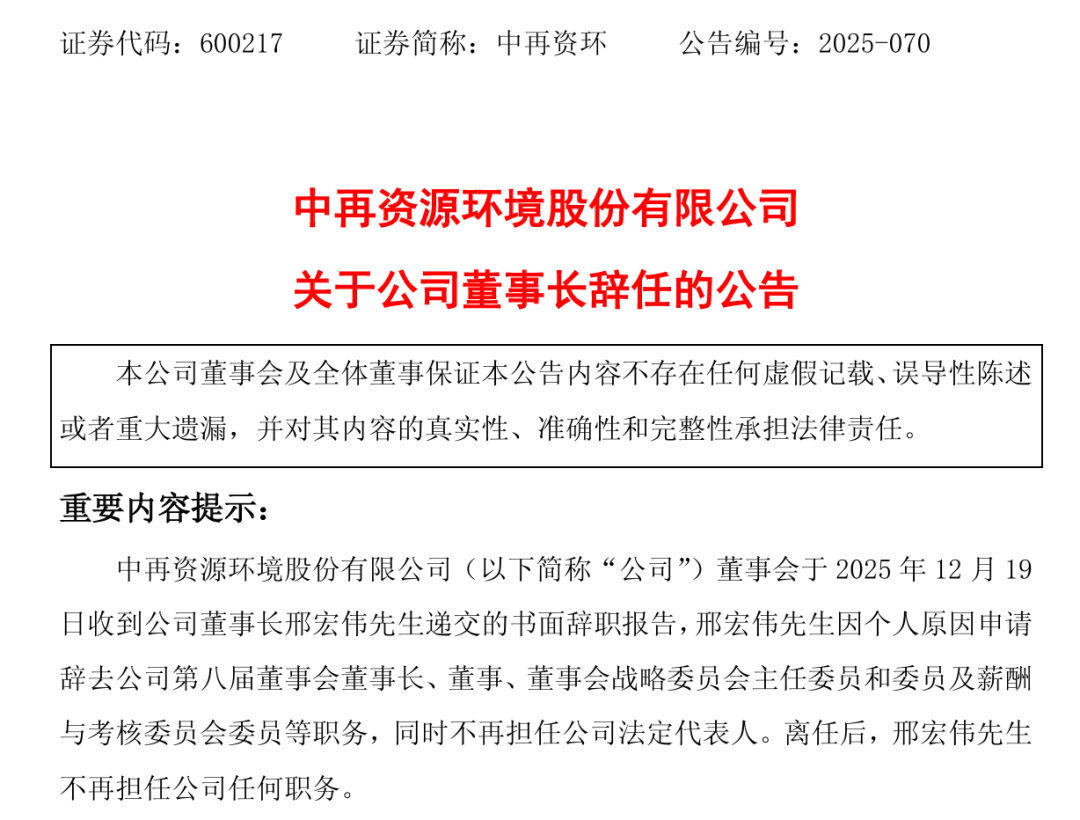 证券代码：600217 证券简称：中再资环 公告编号：2025-070

中再资源环境股份有限公司

关于公司董事长辞任的公告

本公司董事会及全体董事保证本公告内容不存在任何虚假记载、误导性陈述或者重大遗漏，并对其内容的真实性、准确性和完整性承担法律责任。

重要内容提示：

中再资源环境股份有限公司（以下简称“公司”）董事会于2025年12月19日收到公司董事长邢宏伟先生递交的书面辞职报告，邢宏伟先生因个人原因申请辞去公司第八届董事会董事长、董事、董事会战略委员会主任委员和委员及薪酬与考核委员会委员等职务，同时不再担任公司法定代表人。离任后，邢宏伟先生不再担任公司任何职务。